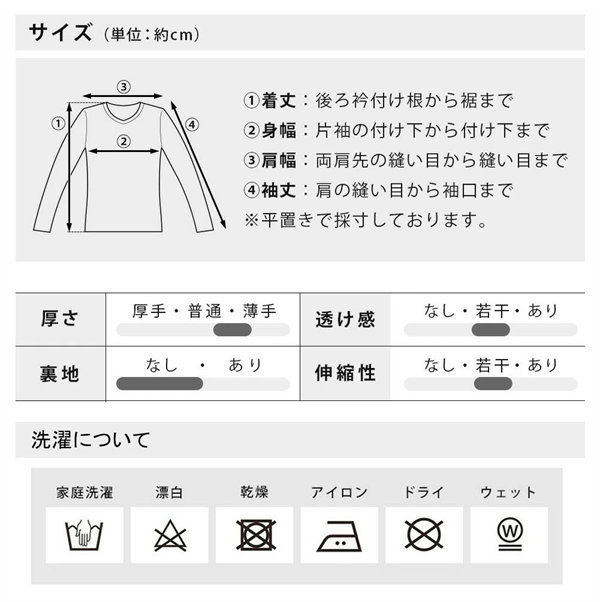 サイズ（単位：約cm）

③
①
②
④

①着丈：後ろ衿付け根から裾まで
②身幅：片袖の付け下から付け下まで
③肩幅：両肩先の縫い目から縫い目まで
④袖丈：肩の縫い目から袖口まで
※平置きで採寸しております。

| 厚さ | 厚手・普通・薄手 | 透け感 | なし・若干・あり |
|---|---|---|---|
| 裏地 | なし ・ あり | 伸縮性 | なし・若干・あり |

洗濯について

家庭洗濯
漂白
乾燥
アイロン
ドライ
ウェット
W